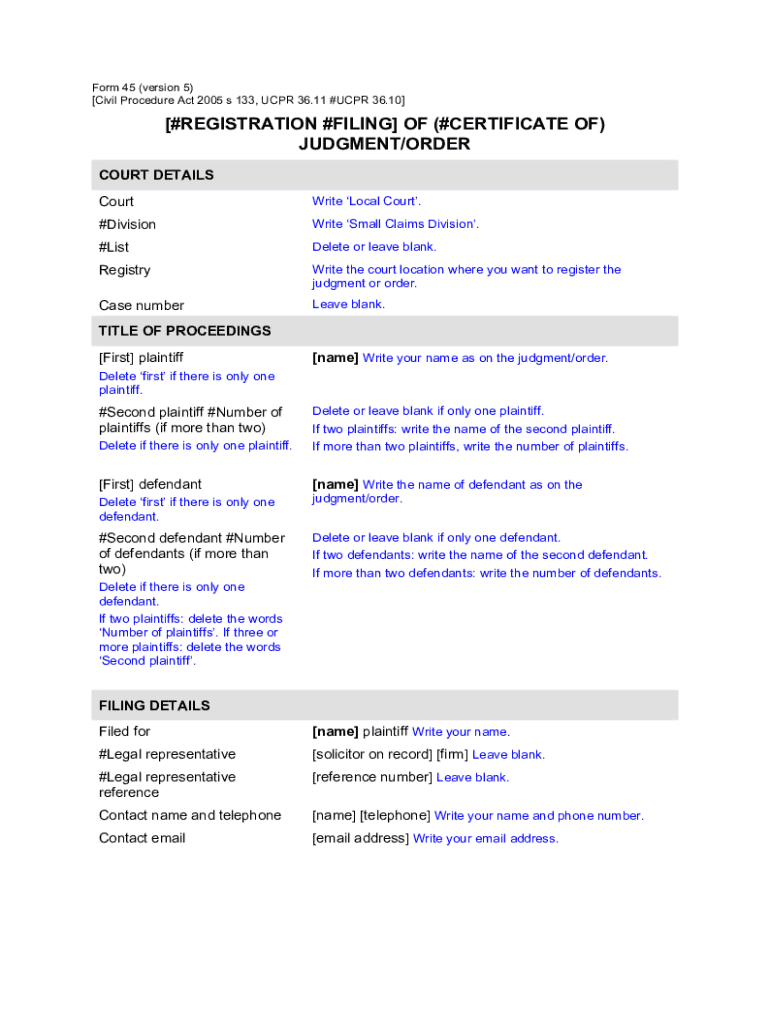 Form 45 (version 5)
[Civil Procedure Act 2005 s 133, UCPR 36.11 #UCPR 36.10]

[#REGISTRATION #FILING] OF (#CERTIFICATE OF) JUDGMENT/ORDER

COURT DETAILS

| | |
|---|---|
| Court | Write 'Local Court'. |
| #Division | Write 'Small Claims Division'. |
| #List | Delete or leave blank. |
| Registry | Write the court location where you want to register the judgment or order. |
| Case number | Leave blank. |

TITLE OF PROCEEDINGS

| | |
|---|---|
| [First] plaintiff Delete 'first' if there is only one plaintiff. | [name] Write your name as on the judgment/order. |
| #Second plaintiff #Number of plaintiffs (if more than two) Delete if there is only one plaintiff. | Delete or leave blank if only one plaintiff. If two plaintiffs: write the name of the second plaintiff. If more than two plaintiffs, write the number of plaintiffs. |
| [First] defendant Delete 'first' if there is only one defendant. | [name] Write the name of defendant as on the judgment/order. |
| #Second defendant #Number of defendants (if more than two) Delete if there is only one defendant. If two plaintiffs: delete the words 'Number of plaintiffs'. If three or more plaintiffs: delete the words 'Second plaintiff'. | Delete or leave blank if only one defendant. If two defendants: write the name of the second defendant. If more than two defendants: write the number of defendants. |

FILING DETAILS

| | |
|---|---|
| Filed for | [name] plaintiff Write your name. |
| #Legal representative | [solicitor on record] [firm] Leave blank. |
| #Legal representative reference | [reference number] Leave blank. |
| Contact name and telephone | [name] [telephone] Write your name and phone number. |
| Contact email | [email address] Write your email address. |